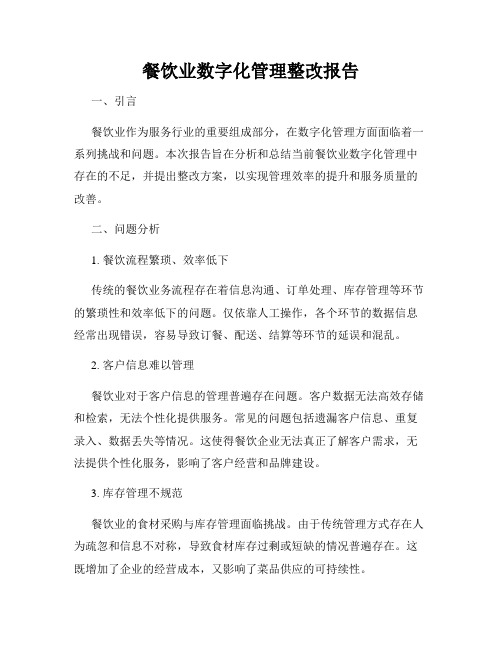 餐饮业数字化管理整改报告

一、引言

餐饮业作为服务行业的重要组成部分，在数字化管理方面面临着一系列挑战和问题。本次报告旨在分析和总结当前餐饮业数字化管理中存在的不足，并提出整改方案，以实现管理效率的提升和服务质量的改善。

二、问题分析

1. 餐饮流程繁琐、效率低下

传统的餐饮业务流程存在着信息沟通、订单处理、库存管理等环节的繁琐性和效率低下的问题。仅依靠人工操作，各个环节的数据信息经常出现错误，容易导致订餐、配送、结算等环节的延误和混乱。

2. 客户信息难以管理

餐饮业对于客户信息的管理普遍存在问题。客户数据无法高效存储和检索，无法个性化提供服务。常见的问题包括遗漏客户信息、重复录入、数据丢失等情况。这使得餐饮企业无法真正了解客户需求，无法提供个性化服务，影响了客户经营和品牌建设。

3. 库存管理不规范

餐饮业的食材采购与库存管理面临挑战。由于传统管理方式存在人为疏忽和信息不对称，导致食材库存过剩或短缺的情况普遍存在。这既增加了企业的经营成本，又影响了菜品供应的可持续性。